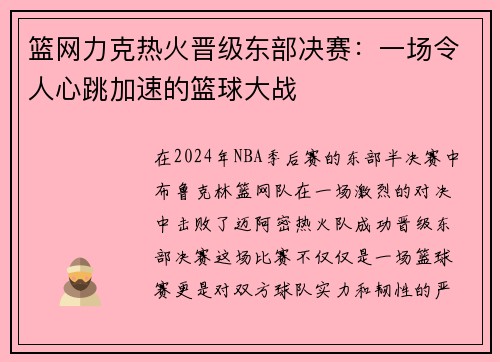 篮网力克热火晋级东部决赛：一场令人心跳加速的篮球大战

在2024年NBA季后赛的东部半决赛中布鲁克林篮网队在一场激烈的对决中击败了迈阿密热火队成功晋级东部决赛这场比赛不仅仅是一场篮球赛更是对双方球队实力和韧性的严